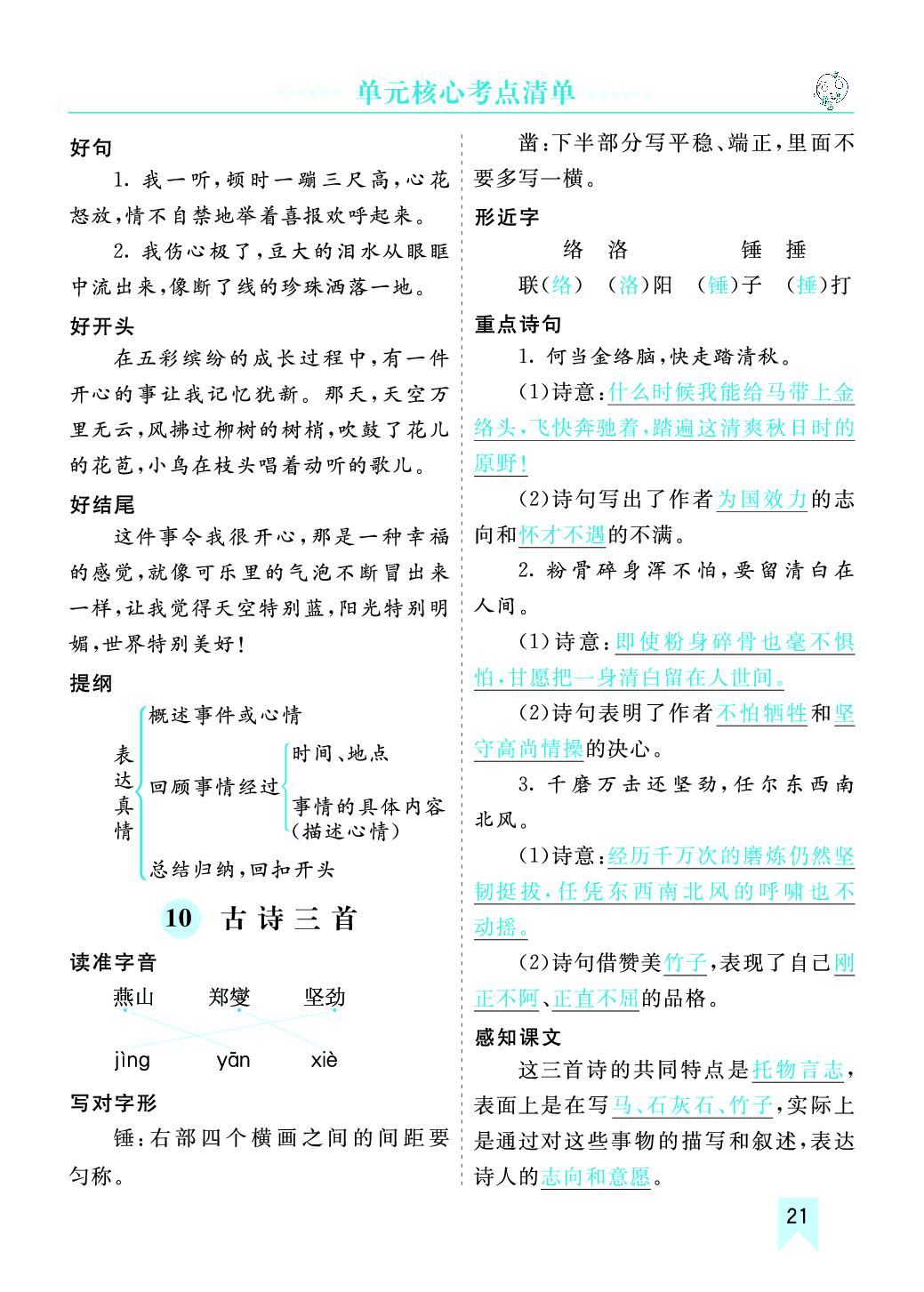 单元核心考点清单

好句

1. 我一听，顿时一蹦三尺高，心花怒放，情不自禁地举着喜报欢呼起来。

2. 我伤心极了，豆大的泪水从眼眶中流出来，像断了线的珍珠洒落一地。

好开头

在五彩缤纷的成长过程中，有一件开心的事让我记忆犹新。那天，天空万里无云，风拂过柳树的树梢，吹鼓了花儿的花苞，小鸟在枝头唱着动听的歌儿。

好结尾

这件事令我很开心，那是一种幸福的感觉，就像可乐里的气泡不断冒出来一样，让我觉得天空特别蓝，阳光特别明媚，世界特别美好！

提纲

表达真情
概述事件或心情
回顾事情经过
时间、地点
事情的具体内容（描述心情）
总结归纳，回扣开头

10 古诗三首

读准字音

燕山 郑燮 坚劲

jìng yān xiè

写对字形

锤：右部四个横画之间的间距要匀称。

凿：下半部分写平稳、端正，里面不要多写一横。

形近字

络 洛 锤 捶

联（络） （洛）阳 （锤）子 （捶）打

重点诗句

1. 何当金络脑，快走踏清秋。

(1)诗意：什么时候我能给马带上金络头，飞快奔驰着，踏遍这清爽秋日时的原野！

(2)诗句写出了作者为国效力的志向和怀才不遇的不满。

2. 粉骨碎身浑不怕，要留清白在人间。

(1)诗意：即使粉身碎骨也毫不惧怕，甘愿把一身清白留在人世间。

(2)诗句表明了作者不怕牺牲和坚守高尚情操的决心。

3. 千磨万击还坚劲，任尔东西南北风。

(1)诗意：经历千万次的磨炼仍然坚韧挺拔，任凭东西南北风的呼啸也不动摇。

(2)诗句借赞美竹子，表现了自己刚正不阿、正直不屈的品格。

感知课文

这三首诗的共同特点是托物言志，表面上是在写马、石灰石、竹子，实际上是通过对这些事物的描写和叙述，表达诗人的志向和意愿。

21